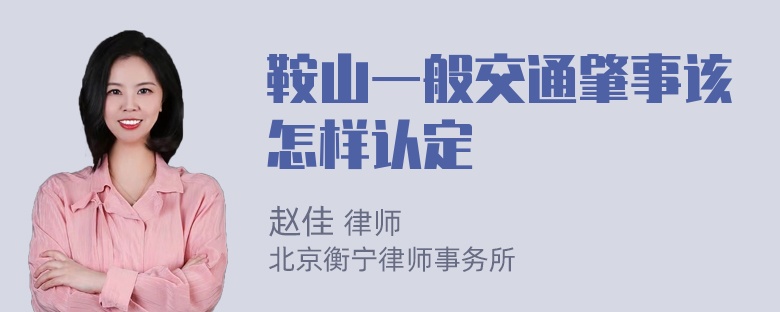 鞍山一般交通肇事该怎样认定

赵佳 律师
北京衡宁律师事务所